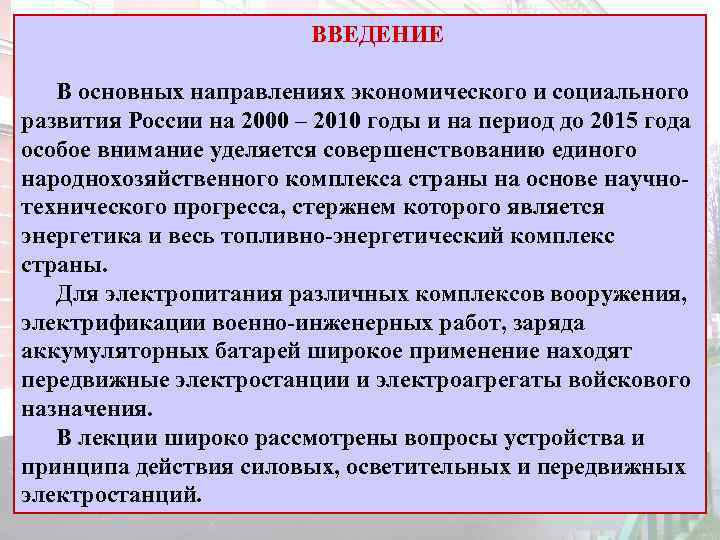 ВВЕДЕНИЕ

В основных направлениях экономического и социального развития России на 2000 – 2010 годы и на период до 2015 года особое внимание уделяется совершенствованию единого народнохозяйственного комплекса страны на основе научно-технического прогресса, стержнем которого является энергетика и весь топливно-энергетический комплекс страны.

Для электропитания различных комплексов вооружения, электрификации военно-инженерных работ, заряда аккумуляторных батарей широкое применение находят передвижные электростанции и электроагрегаты войскового назначения.

В лекции широко рассмотрены вопросы устройства и принципа действия силовых, осветительных и передвижных электростанций.